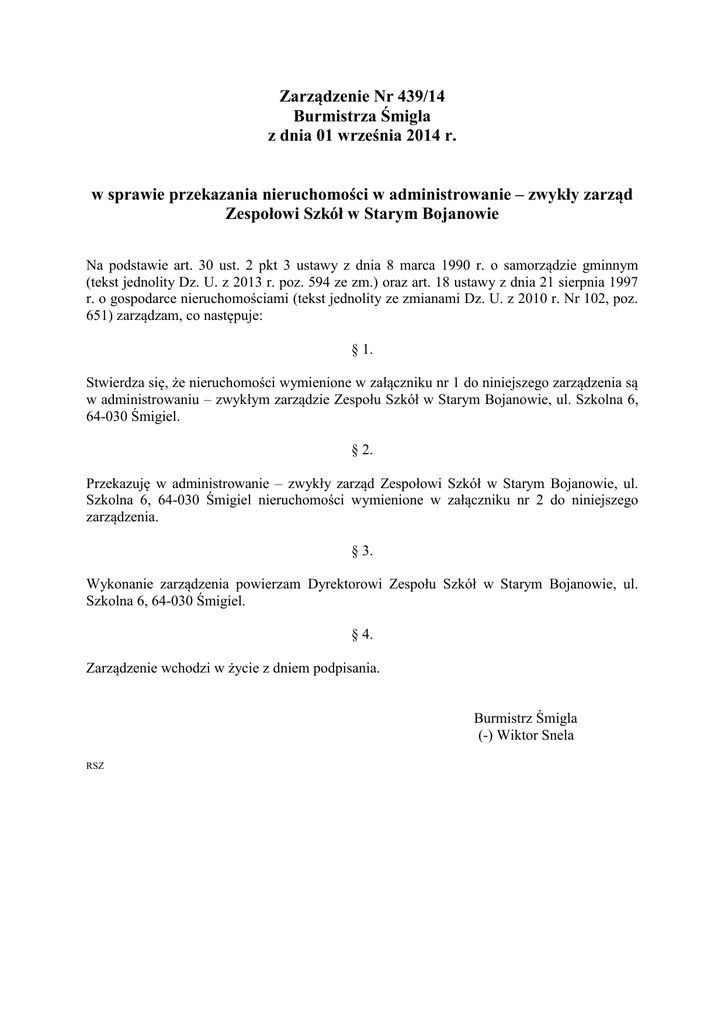 Zarządzenie Nr 439/14
Burmistrza Śmigla
z dnia 01 września 2014 r.

w sprawie przekazania nieruchomości w administrowanie – zwykły zarząd Zespołowi Szkół w Starym Bojanowie

Na podstawie art. 30 ust. 2 pkt 3 ustawy z dnia 8 marca 1990 r. o samorządzie gminnym (tekst jednolity Dz. U. z 2013 r. poz. 594 ze zm.) oraz art. 18 ustawy z dnia 21 sierpnia 1997 r. o gospodarce nieruchomościami (tekst jednolity ze zmianami Dz. U. z 2010 r. Nr 102, poz. 651) zarządzam, co następuje:

§ 1.

Stwierdza się, że nieruchomości wymienione w załączniku nr 1 do niniejszego zarządzenia są w administrowaniu – zwykłym zarządzie Zespołu Szkół w Starym Bojanowie, ul. Szkolna 6, 64-030 Śmigiel.

§ 2.

Przekazuję w administrowanie – zwykły zarząd Zespołowi Szkół w Starym Bojanowie, ul. Szkolna 6, 64-030 Śmigiel nieruchomości wymienione w załączniku nr 2 do niniejszego zarządzenia.

§ 3.

Wykonanie zarządzenia powierzam Dyrektorowi Zespołu Szkół w Starym Bojanowie, ul. Szkolna 6, 64-030 Śmigiel.

§ 4.

Zarządzenie wchodzi w życie z dniem podpisania.

Burmistrz Śmigla
(-) Wiktor Snela

RSZ